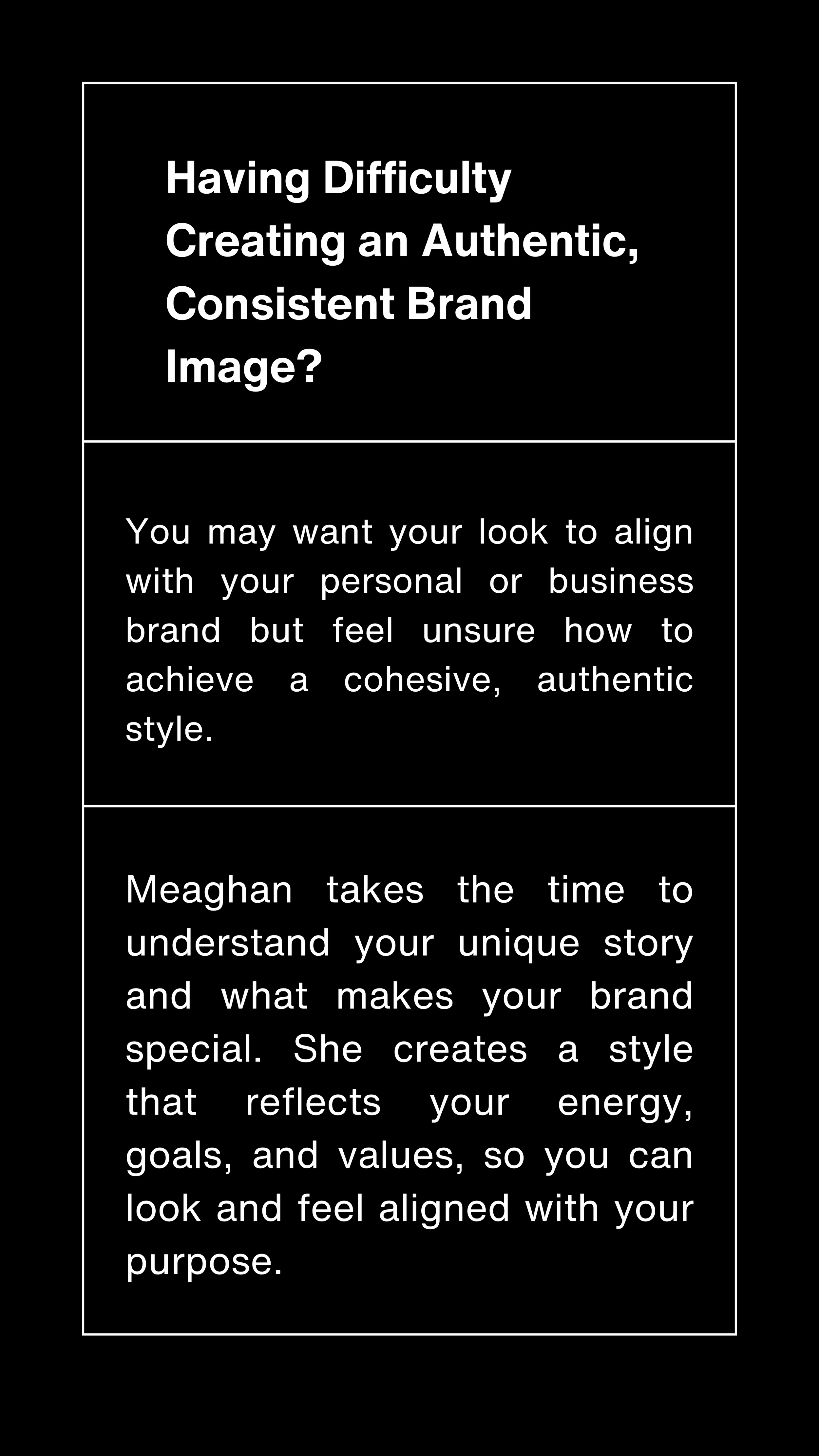 Having Difficulty Creating an Authentic, Consistent Brand Image?

You may want your look to align with your personal or business brand but feel unsure how to achieve a cohesive, authentic style.

Meaghan takes the time to understand your unique story and what makes your brand special. She creates a style that reflects your energy, goals, and values, so you can look and feel aligned with your purpose.